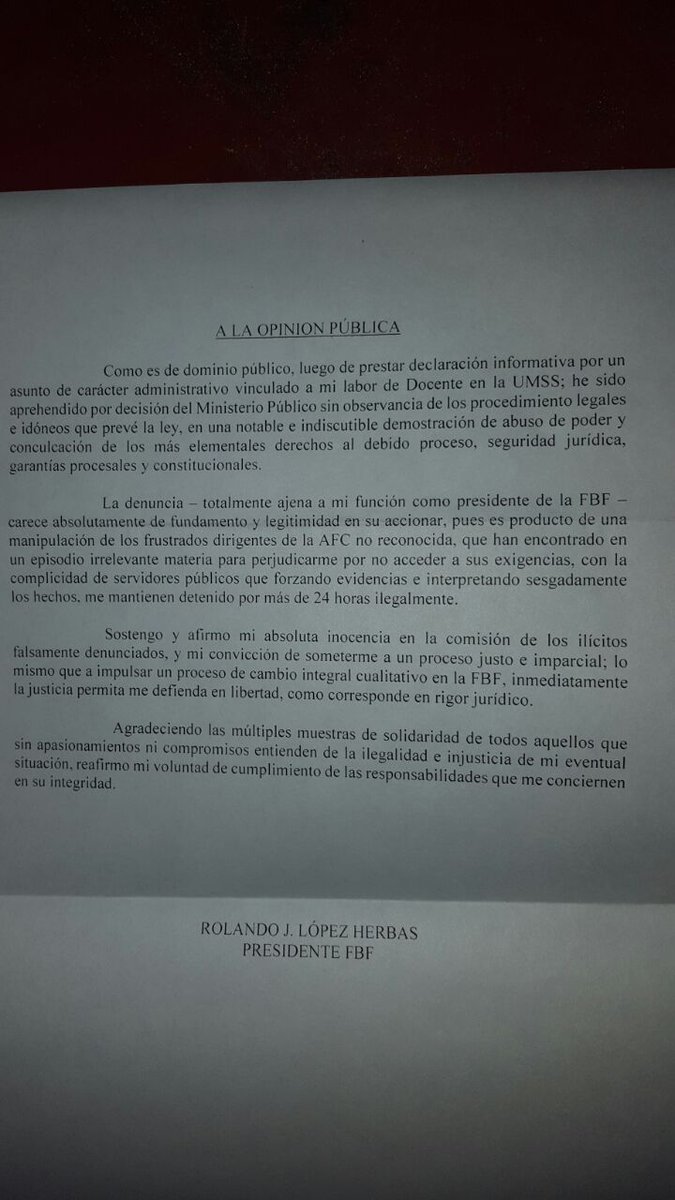 A LA OPINION PÚBLICA

Como es de dominio público, luego de prestar declaración informativa por un asunto de carácter administrativo vinculado a mi labor de Docente en la UMSS; he sido aprehendido por decisión del Ministerio Público sin observancia de los procedimiento legales e idóneos que prevé la ley, en una notable e indiscutible demostración de abuso de poder y conculcación de los más elementales derechos al debido proceso, seguridad jurídica, garantías procesales y constitucionales.

La denuncia – totalmente ajena a mi función como presidente de la FBF – carece absolutamente de fundamento y legitimidad en su accionar, pues es producto de una manipulación de los frustrados dirigentes de la AFC no reconocida, que han encontrado en un episodio irrelevante materia para perjudicarme por no acceder a sus exigencias, con la complicidad de servidores públicos que forzando evidencias e interpretando sesgadamente los hechos, me mantienen detenido por más de 24 horas ilegalmente.

Sostengo y afirmo mi absoluta inocencia en la comisión de los ilícitos falsamente denunciados, y mi convicción de someterme a un proceso justo e imparcial; lo mismo que a impulsar un proceso de cambio integral cualitativo en la FBF, inmediatamente la justicia permita me defienda en libertad, como corresponde en rigor jurídico.

Agradeciendo las múltiples muestras de solidaridad de todos aquellos que sin apasionamientos ni compromisos entienden de la ilegalidad e injusticia de mi eventual situación, reafirmo mi voluntad de cumplimiento de las responsabilidades que me conciernen en su integridad.

ROLANDO J. LÓPEZ HERBAS
PRESIDENTE FBF